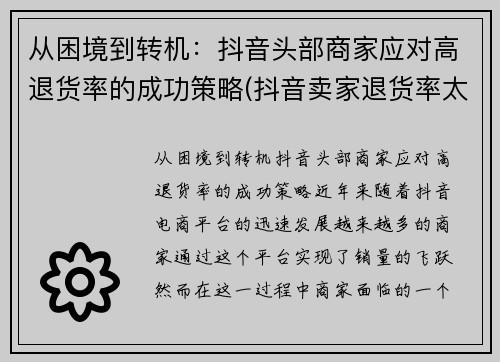 从困境到转机：抖音头部商家应对高退货率的成功策略(抖音卖家退货率太

从困境到转机抖音头部商家应对高退货率的成功策略近年来随着抖音电商平台的迅速发展越来越多的商家通过这个平台实现了销量的飞跃然而在这一过程中商家面临的一个